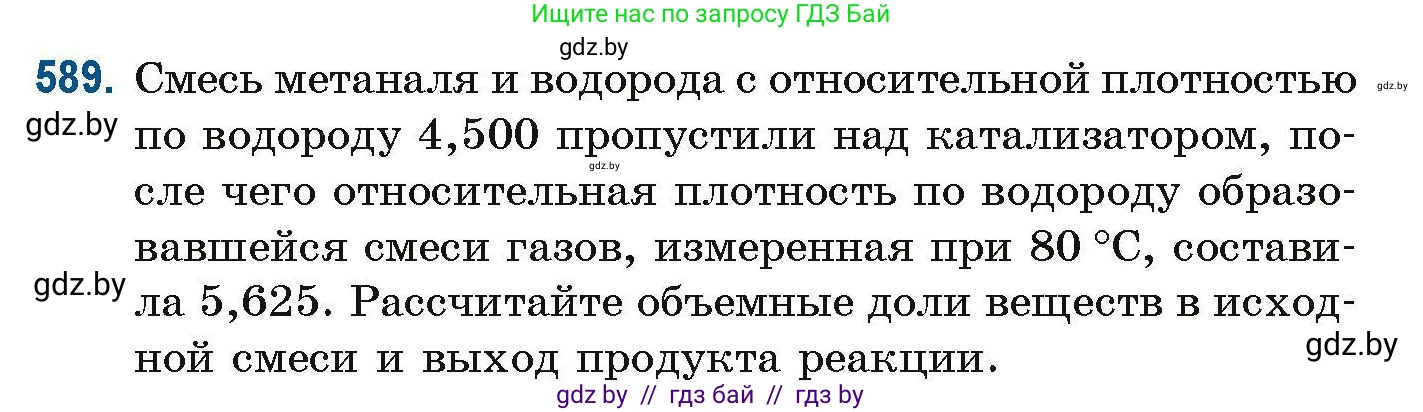 Ищите нас по запросу ГДЗ Бай

gdz.by

589. Смесь метаналя и водорода с относительной плотностью по водороду 4,500 пропустили над катализатором, после чего относительная плотность по водороду образовавшейся смеси газов, измеренная при 80 °C, составила 5,625. Рассчитайте объемные доли веществ в исходной смеси и выход продукта реакции.

gdz.by

gdz.by

gdz.by

gdz.by

gdz.by

gdz by // гдз бай // гдз by